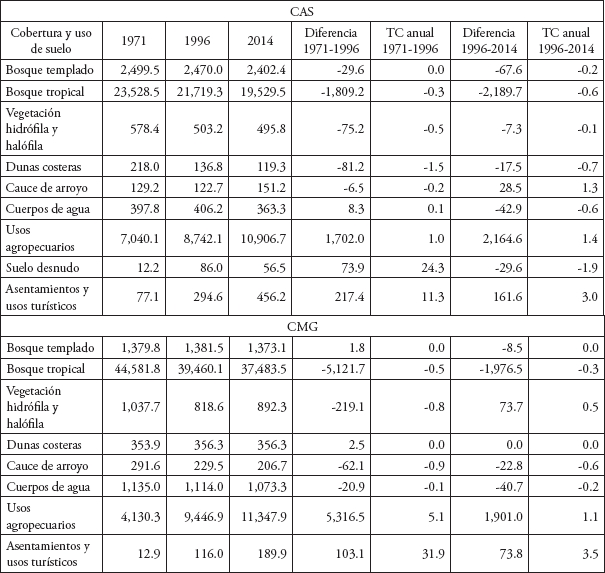 | CAS | | | | | | | |
|---|---|---|---|---|---|---|---|
| Cobertura y uso de suelo | 1971 | 1996 | 2014 | Diferencia 1971-1996 | TC anual 1971-1996 | Diferencia 1996-2014 | TC anual 1996-2014 |
| Bosque templado | 2,499.5 | 2,470.0 | 2,402.4 | -29.6 | 0.0 | -67.6 | -0.2 |
| Bosque tropical | 23,528.5 | 21,719.3 | 19,529.5 | -1,809.2 | -0.3 | -2,189.7 | -0.6 |
| Vegetación hidrófila y halófila | 578.4 | 503.2 | 495.8 | -75.2 | -0.5 | -7.3 | -0.1 |
| Dunas costeras | 218.0 | 136.8 | 119.3 | -81.2 | -1.5 | -17.5 | -0.7 |
| Cauce de arroyo | 129.2 | 122.7 | 151.2 | -6.5 | -0.2 | 28.5 | 1.3 |
| Cuerpos de agua | 397.8 | 406.2 | 363.3 | 8.3 | 0.1 | -42.9 | -0.6 |
| Usos agropecuarios | 7,040.1 | 8,742.1 | 10,906.7 | 1,702.0 | 1.0 | 2,164.6 | 1.4 |
| Suelo desnudo | 12.2 | 86.0 | 56.5 | 73.9 | 24.3 | -29.6 | -1.9 |
| Asentamientos y usos turísticos | 77.1 | 294.6 | 456.2 | 217.4 | 11.3 | 161.6 | 3.0 |
| CMG | | | | | | | |
| Bosque templado | 1,379.8 | 1,381.5 | 1,373.1 | 1.8 | 0.0 | -8.5 | 0.0 |
| Bosque tropical | 44,581.8 | 39,460.1 | 37,483.5 | -5,121.7 | -0.5 | -1,976.5 | -0.3 |
| Vegetación hidrófila y halófila | 1,037.7 | 818.6 | 892.3 | -219.1 | -0.8 | 73.7 | 0.5 |
| Dunas costeras | 353.9 | 356.3 | 356.3 | 2.5 | 0.0 | 0.0 | 0.0 |
| Cauce de arroyo | 291.6 | 229.5 | 206.7 | -62.1 | -0.9 | -22.8 | -0.6 |
| Cuerpos de agua | 1,135.0 | 1,114.0 | 1,073.3 | -20.9 | -0.1 | -40.7 | -0.2 |
| Usos agropecuarios | 4,130.3 | 9,446.9 | 11,347.9 | 5,316.5 | 5.1 | 1,901.0 | 1.1 |
| Asentamientos y usos turísticos | 12.9 | 116.0 | 189.9 | 103.1 | 31.9 | 73.8 | 3.5 |